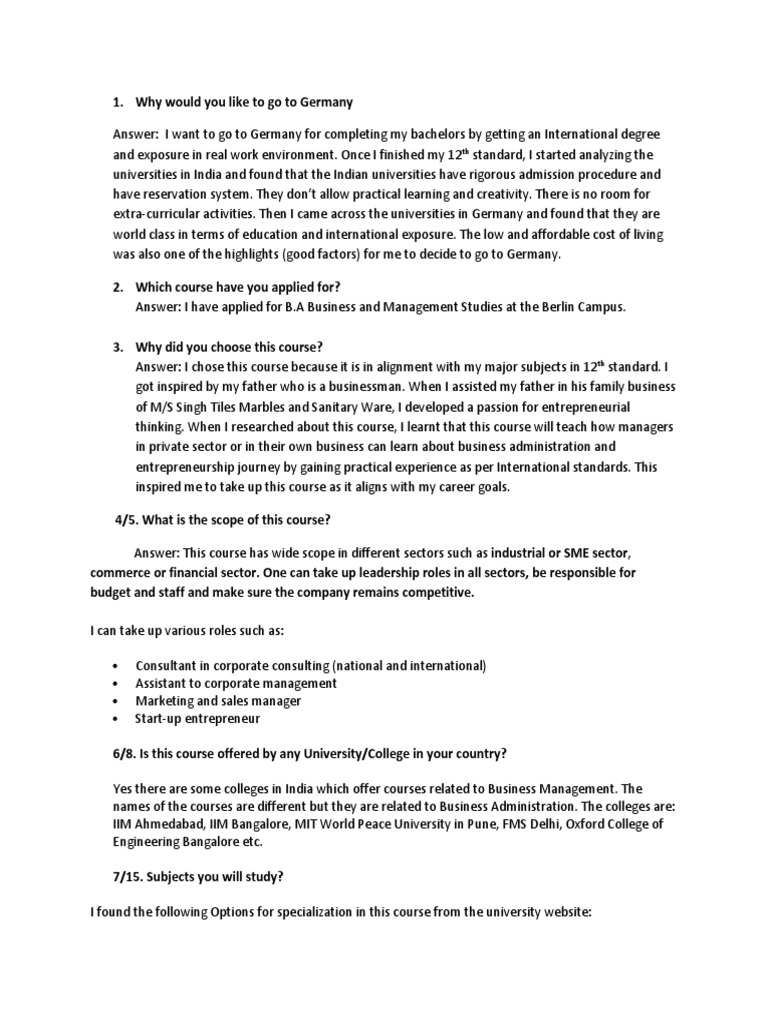 1. Why would you like to go to Germany

Answer: I want to go to Germany for completing my bachelors by getting an International degree and exposure in real work environment. Once I finished my 12$^{th}$ standard, I started analyzing the universities in India and found that the Indian universities have rigorous admission procedure and have reservation system. They don't allow practical learning and creativity. There is no room for extra-curricular activities. Then I came across the universities in Germany and found that they are world class in terms of education and international exposure. The low and affordable cost of living was also one of the highlights (good factors) for me to decide to go to Germany.

2. Which course have you applied for?
Answer: I have applied for B.A Business and Management Studies at the Berlin Campus.

3. Why did you choose this course?
Answer: I chose this course because it is in alignment with my major subjects in 12$^{th}$ standard. I got inspired by my father who is a businessman. When I assisted my father in his family business of M/S Singh Tiles Marbles and Sanitary Ware, I developed a passion for entrepreneurial thinking. When I researched about this course, I learnt that this course will teach how managers in private sector or in their own business can learn about business administration and entrepreneurship journey by gaining practical experience as per International standards. This inspired me to take up this course as it aligns with my career goals.

4/5. What is the scope of this course?

Answer: This course has wide scope in different sectors such as industrial or SME sector, commerce or financial sector. One can take up leadership roles in all sectors, be responsible for budget and staff and make sure the company remains competitive.

I can take up various roles such as:

• Consultant in corporate consulting (national and international)
• Assistant to corporate management
• Marketing and sales manager
• Start-up entrepreneur

6/8. Is this course offered by any University/College in your country?

Yes there are some colleges in India which offer courses related to Business Management. The names of the courses are different but they are related to Business Administration. The colleges are: IIM Ahmedabad, IIM Bangalore, MIT World Peace University in Pune, FMS Delhi, Oxford College of Engineering Bangalore etc.

7/15. Subjects you will study?

I found the following Options for specialization in this course from the university website: